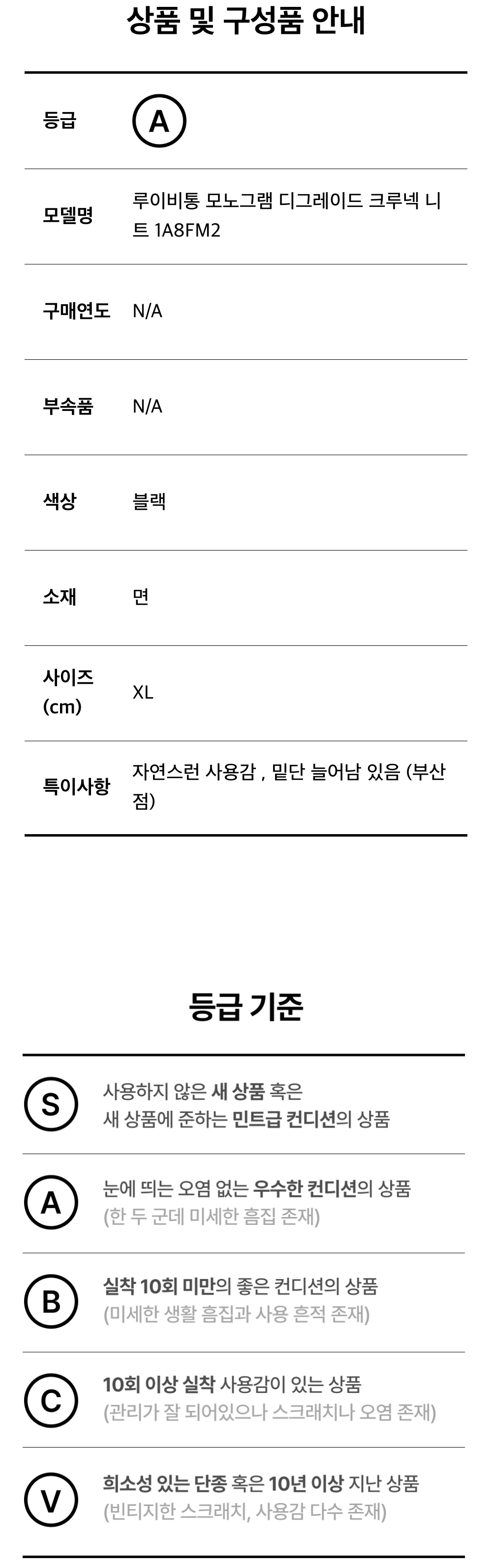 상품 및 구성품 안내

등급
A

모델명
루이비통 모노그램 디그레이드 크루넥 니트 1A8FM2

구매연도
N/A

부속품
N/A

색상
블랙

소재
면

사이즈 (cm)
XL

특이사항
자연스런 사용감 , 밑단 늘어남 있음 (부산점)

등급 기준

S
사용하지 않은 새 상품 혹은
새 상품에 준하는 민트급 컨디션의 상품

A
눈에 띄는 오염 없는 우수한 컨디션의 상품
(한 두 군데 미세한 흠집 존재)

B
실착 10회 미만의 좋은 컨디션의 상품
(미세한 생활 흠집과 사용 흔적 존재)

C
10회 이상 실착 사용감이 있는 상품
(관리가 잘 되어있으나 스크래치나 오염 존재)

V
희소성 있는 단종 혹은 10년 이상 지난 상품
(빈티지한 스크래치, 사용감 다수 존재)